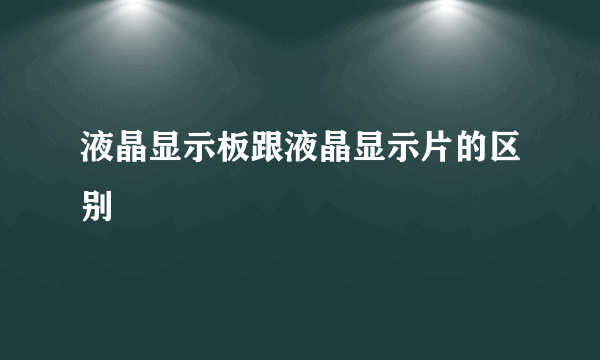 液晶显示板跟液晶显示片的区别